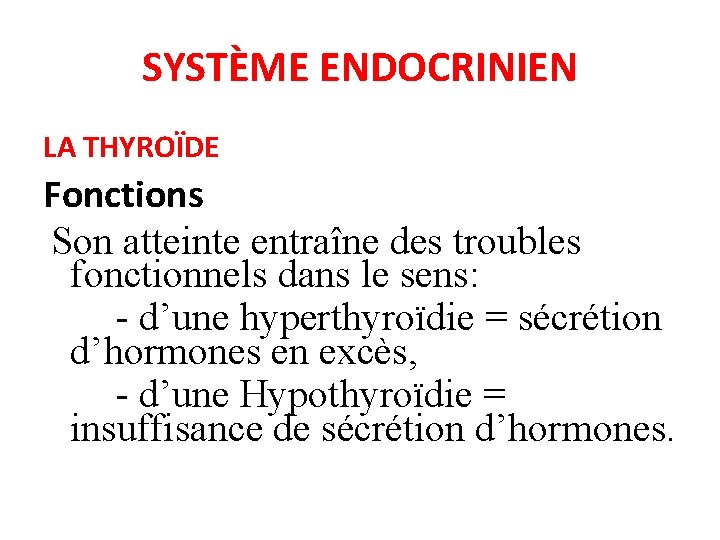 SYSTÈME ENDOCRINIEN

LA THYROÏDE

Fonctions

Son atteinte entraîne des troubles fonctionnels dans le sens:

- d’une hyperthyroïdie = sécrétion d’hormones en excès,

- d’une Hypothyroïdie = insuffisance de sécrétion d’hormones.